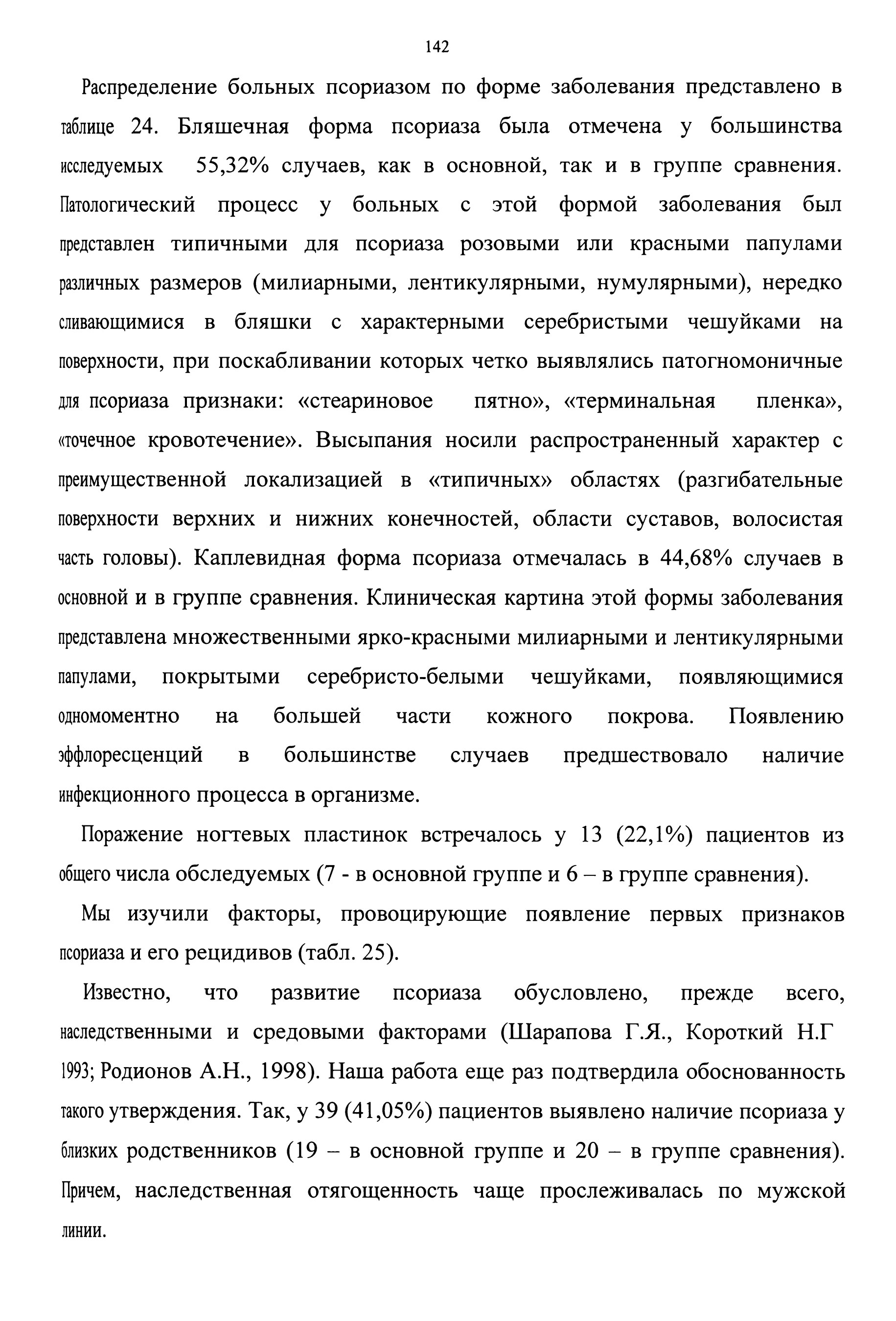 142

Распределение больных псориазом по форме заболевания представлено в таблице 24. Бляшечная форма псориаза была отмечена у большинства исследуемых 55,32% случаев, как в основной, так и в группе сравнения. Патологический процесс у больных с этой формой заболевания был представлен типичными для псориаза розовыми или красными папулами различных размеров (милиарными, лентикулярными, нумулярными), нередко сливающимися в бляшки с характерными серебристыми чешуйками на поверхности, при поскабливании которых четко выявлялись патогномоничные для псориаза признаки: «стеариновое пятно», «терминальная пленка», «точечное кровотечение». Высыпания носили распространенный характер с преимущественной локализацией в «типичных» областях (разгибательные поверхности верхних и нижних конечностей, области суставов, волосистая часть головы). Каплевидная форма псориаза отмечалась в 44,68% случаев в основной и в группе сравнения. Клиническая картина этой формы заболевания представлена множественными ярко-красными милиарными и лентикулярными папулами, покрытыми серебристо-белыми чешуйками, появляющимися одномоментно на большей части кожного покрова. Появлению эффлоресценций в большинстве случаев предшествовало наличие инфекционного процесса в организме.

Поражение ногтевых пластинок встречалось у 13 (22,1%) пациентов из общего числа обследуемых (7 - в основной группе и 6 – в группе сравнения).

Мы изучили факторы, провоцирующие появление первых признаков псориаза и его рецидивов (табл. 25).

Известно, что развитие псориаза обусловлено, прежде всего, наследственными и средовыми факторами (Шарапова Г.Я., Короткий Н.Г 1993; Родионов А.Н., 1998). Наша работа еще раз подтвердила обоснованность такого утверждения. Так, у 39 (41,05%) пациентов выявлено наличие псориаза у близких родственников (19 – в основной группе и 20 – в группе сравнения). Причем, наследственная отягощенность чаще прослеживалась по мужской линии.